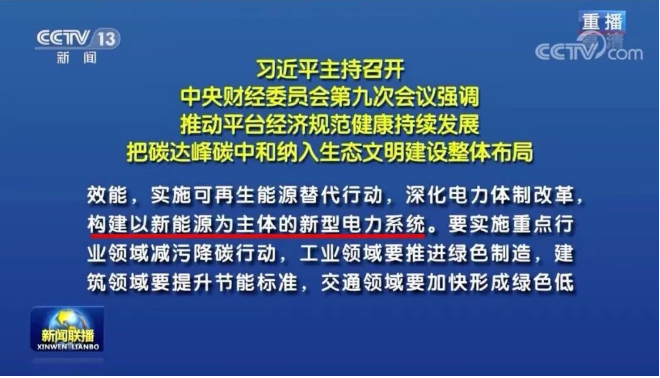 CCTV 13
新闻

重播
高清
CCTV.com

习近平主持召开
中央财经委员会第九次会议强调
推动平台经济规范健康持续发展
把碳达峰碳中和纳入生态文明建设整体布局

效能，实施可再生能源替代行动，深化电力体制改革，构建以新能源为主体的新型电力系统。要实施重点行业领域减污降碳行动，工业领域要推进绿色制造，建筑领域要提升节能标准，交通领域要加快形成绿色低

新闻联播
XINWEN LIANBO